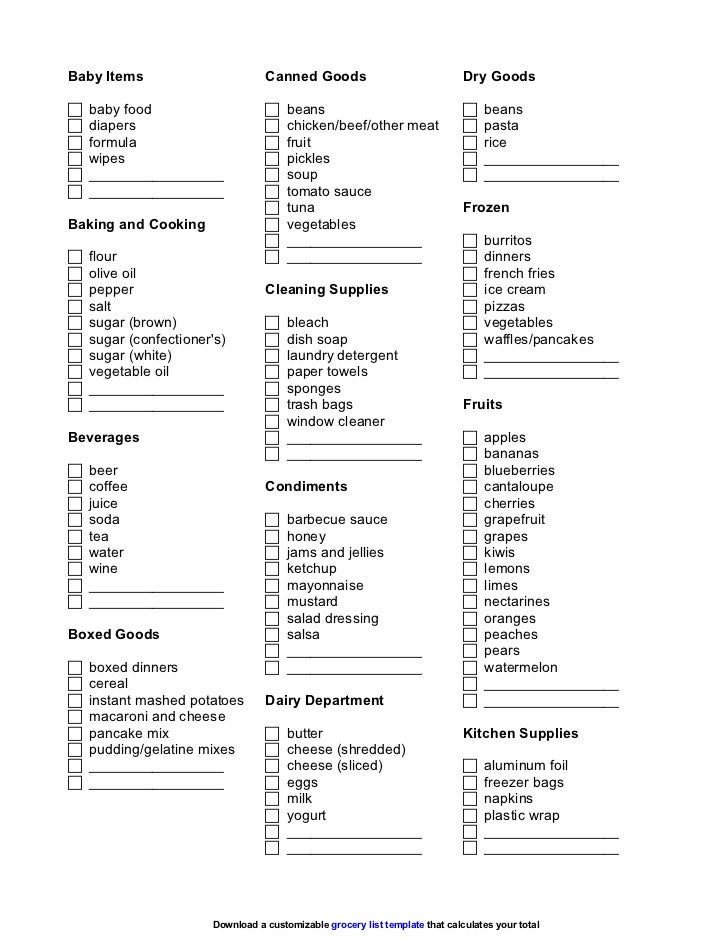 Baby Items

☐ baby food
☐ diapers
☐ formula
☐ wipes
☐ ________________
☐ ________________

Baking and Cooking

☐ flour
☐ olive oil
☐ pepper
☐ salt
☐ sugar (brown)
☐ sugar (confectioner's)
☐ sugar (white)
☐ vegetable oil
☐ ________________
☐ ________________

Beverages

☐ beer
☐ coffee
☐ juice
☐ soda
☐ tea
☐ water
☐ wine
☐ ________________
☐ ________________

Boxed Goods

☐ boxed dinners
☐ cereal
☐ instant mashed potatoes
☐ macaroni and cheese
☐ pancake mix
☐ pudding/gelatine mixes
☐ ________________
☐ ________________

Canned Goods

☐ beans
☐ chicken/beef/other meat
☐ fruit
☐ pickles
☐ soup
☐ tomato sauce
☐ tuna
☐ vegetables
☐ ________________
☐ ________________

Cleaning Supplies

☐ bleach
☐ dish soap
☐ laundry detergent
☐ paper towels
☐ sponges
☐ trash bags
☐ window cleaner
☐ ________________
☐ ________________

Condiments

☐ barbecue sauce
☐ honey
☐ jams and jellies
☐ ketchup
☐ mayonnaise
☐ mustard
☐ salad dressing
☐ salsa
☐ ________________
☐ ________________

Dairy Department

☐ butter
☐ cheese (shredded)
☐ cheese (sliced)
☐ eggs
☐ milk
☐ yogurt
☐ ________________
☐ ________________

Dry Goods

☐ beans
☐ pasta
☐ rice
☐ ________________
☐ ________________

Frozen

☐ burritos
☐ dinners
☐ french fries
☐ ice cream
☐ pizzas
☐ vegetables
☐ waffles/pancakes
☐ ________________
☐ ________________

Fruits

☐ apples
☐ bananas
☐ blueberries
☐ cantaloupe
☐ cherries
☐ grapefruit
☐ grapes
☐ kiwis
☐ lemons
☐ limes
☐ nectarines
☐ oranges
☐ peaches
☐ pears
☐ watermelon
☐ ________________
☐ ________________

Kitchen Supplies

☐ aluminum foil
☐ freezer bags
☐ napkins
☐ plastic wrap
☐ ________________
☐ ________________

Download a customizable grocery list template that calculates your total